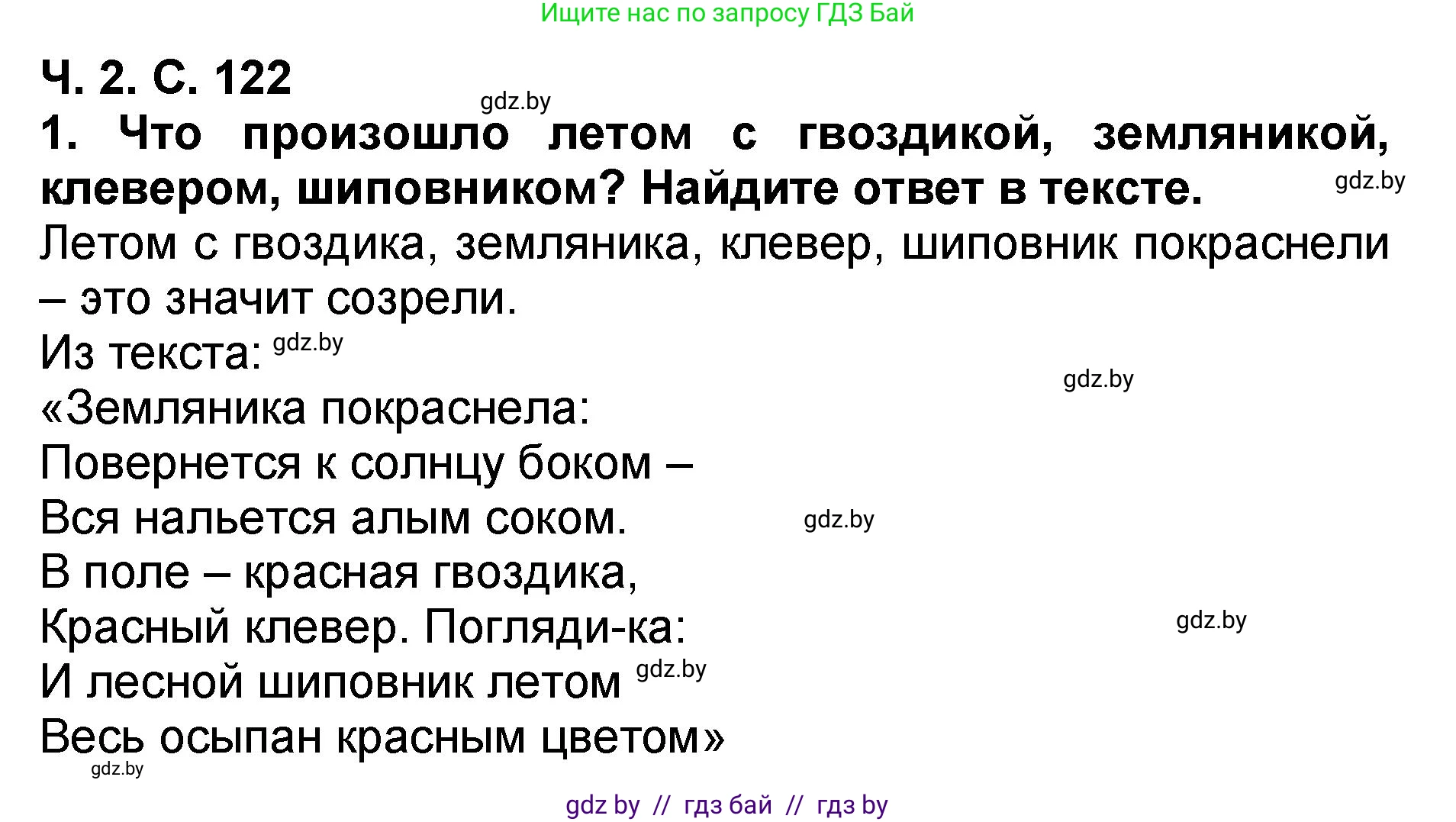 Ищите нас по запросу ГДЗ Бай

Ч. 2. С. 122

gdz.by

1. Что произошло летом с гвоздикой, земляникой, клевером, шиповником? Найдите ответ в тексте.

gdz.by

Летом с гвоздика, земляника, клевер, шиповник покраснели – это значит созрели.

Из текста: gdz.by

gdz.by

«Земляника покраснела:
Повернется к солнцу боком –
Вся нальется алым соком.
gdz.by
В поле – красная гвоздика,
Красный клевер. Погляди-ка:
gdz.by
И лесной шиповник летом gdz.by
Весь осыпан красным цветом»

gdz.by

gdz by // гдз бай // гдз by